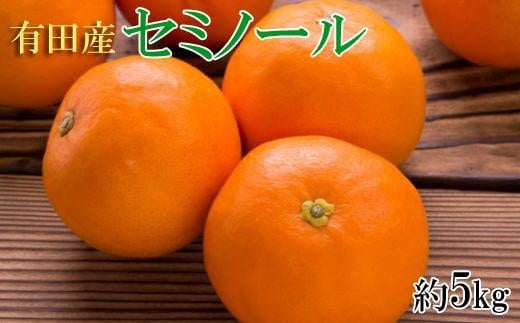 有田産 セミノール

約5kg